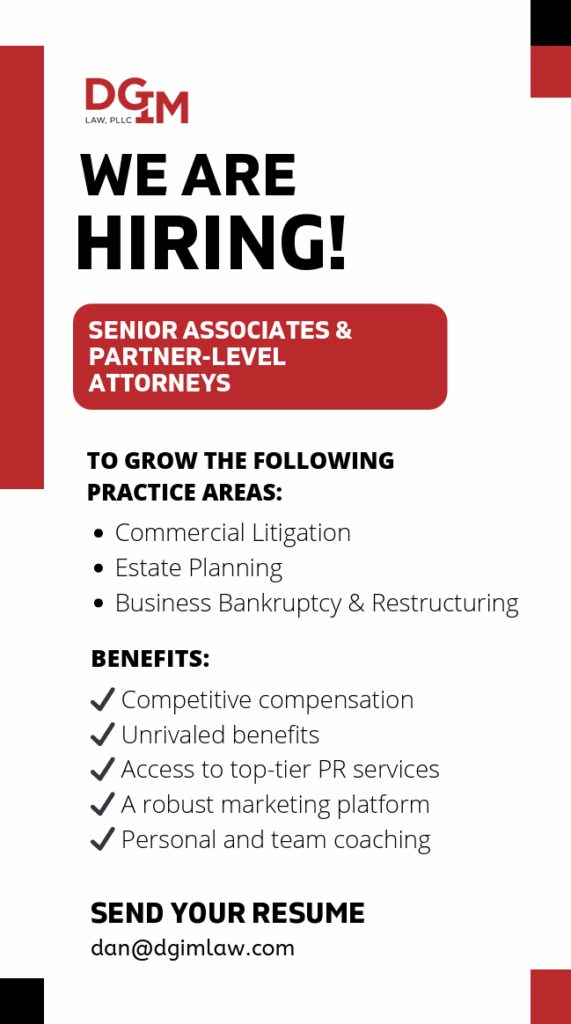 DGIM
LAW, PLLC

WE ARE HIRING!

SENIOR ASSOCIATES & PARTNER-LEVEL ATTORNEYS

TO GROW THE FOLLOWING PRACTICE AREAS:

• Commercial Litigation
• Estate Planning
• Business Bankruptcy & Restructuring

BENEFITS:

✔ Competitive compensation
✔ Unrivaled benefits
✔ Access to top-tier PR services
✔ A robust marketing platform
✔ Personal and team coaching

SEND YOUR RESUME
dan@dgimlaw.com